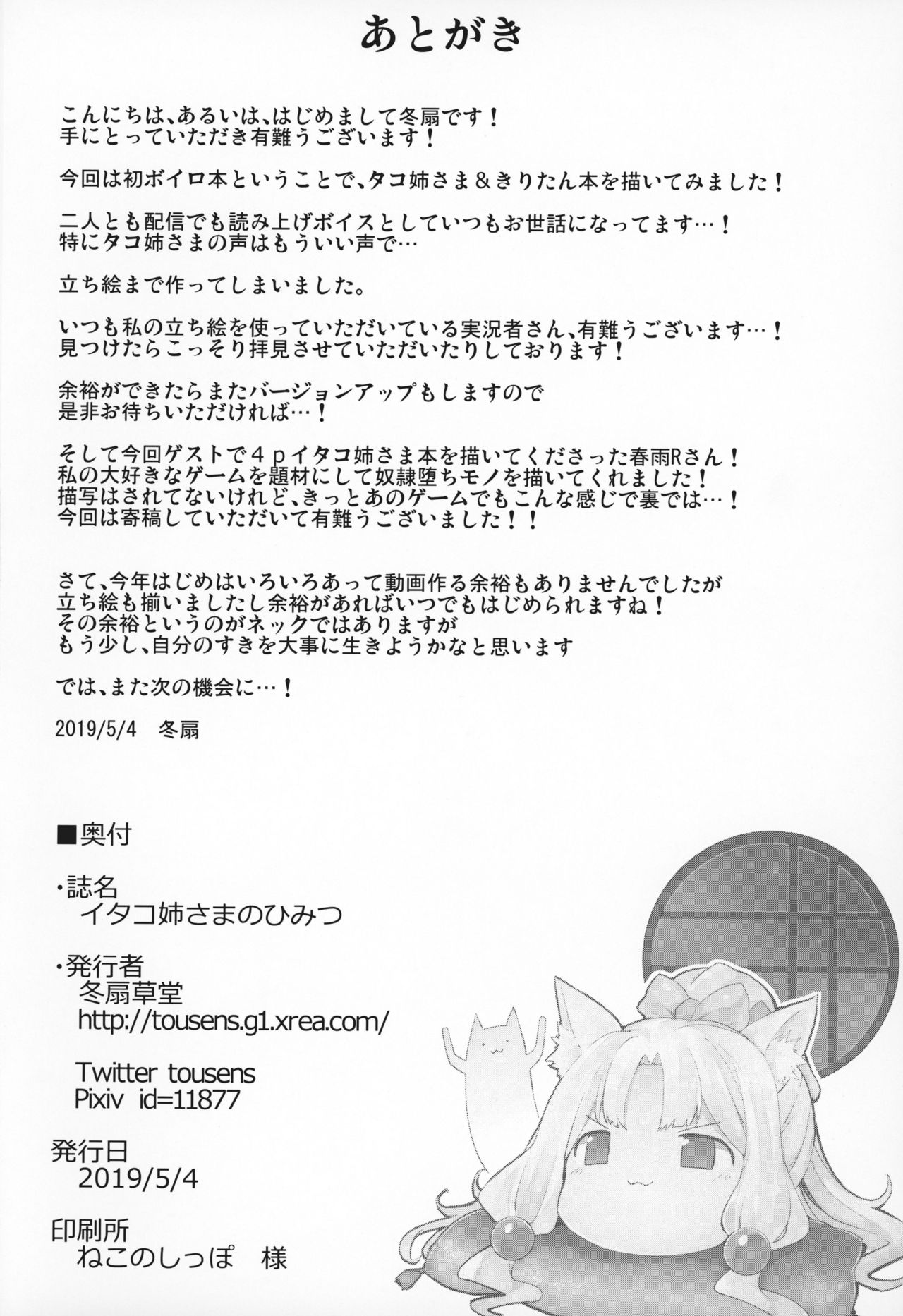 あとがき

こんにちは、あるいは、はじめまして冬扇です！
手にとっていただき有難うございます！

今回は初ボイロ本ということで、タコ姉さま＆きりたん本を描いてみました！

二人とも配信でも読み上げボイスとしていつもお世話になってます…！
特にタコ姉さまの声はもういい声で…

立ち絵まで作ってしまいました。

いつも私の立ち絵を使っていただいている実況者さん、有難うございます…！
見つけたらこっそり拝見させていただいたりしております！

余裕ができたらまたバージョンアップもしますので
是非お待ちいただければ…！

そして今回ゲストで４ｐイタコ姉さま本を描いてくださった春雨Rさん！
私の大好きなゲームを題材にして奴隷堕ちモノを描いてくれました！
描写はされてないけれど、きっとあのゲームでもこんな感じで裏では…！
今回は寄稿していただいて有難うございました！！

さて、今年はじめはいろいろあって動画作る余裕もありませんでしたが
立ち絵も揃いましたし余裕があればいつでもはじめられますね！
その余裕というのがネックではありますが
もう少し、自分のすきを大事に生きようかなと思います

では、また次の機会に…！

2019/5/4　冬扇

■奥付

・誌名
イタコ姉さまのひみつ

・発行者
冬扇草堂
http://tousens.g1.xrea.com/

Twitter tousens
Pixiv id=11877

発行日
2019/5/4

印刷所
ねこのしっぽ　様